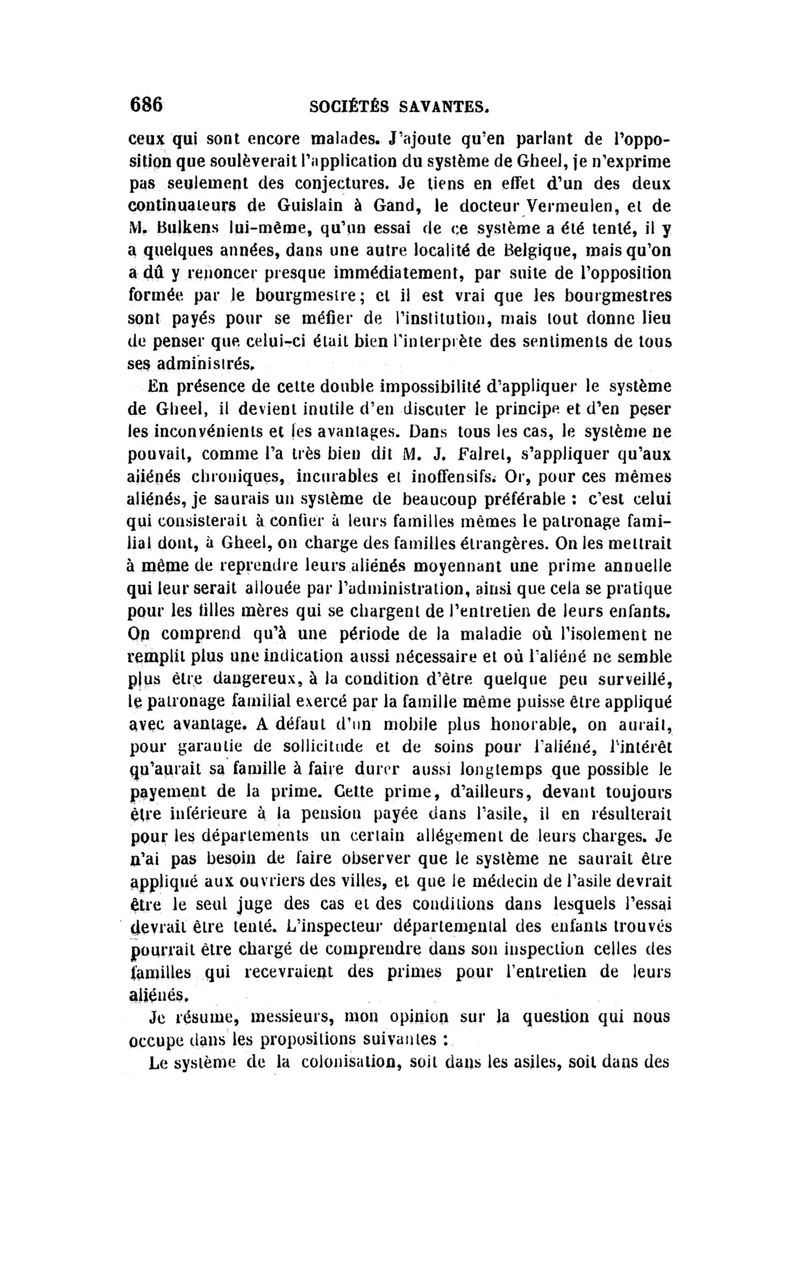 686 SOCIÉTÉS SAVANTES.

ceux qui sont encore malades. J'ajoute qu'en parlant de l'opposition que soulèverait l'application du système de Gheel, je n'exprime pas seulement des conjectures. Je tiens en effet d'un des deux continuateurs de Guislain à Gand, le docteur Vermeulen, et de M. Bulkens lui-même, qu'un essai de ce système a été tenté, il y a quelques années, dans une autre localité de Belgique, mais qu'on a dû y renoncer presque immédiatement, par suite de l'opposition formée par le bourgmestre; et il est vrai que les bourgmestres sont payés pour se méfier de l'institution, mais tout donne lieu de penser que celui-ci était bien l'interprète des sentiments de tous ses administrés.

En présence de cette double impossibilité d'appliquer le système de Gheel, il devient inutile d'en discuter le principe et d'en peser les inconvénients et les avantages. Dans tous les cas, le système ne pouvait, comme l'a très bien dit M. J. Falret, s'appliquer qu'aux aliénés chroniques, incurables et inoffensifs. Or, pour ces mêmes aliénés, je saurais un système de beaucoup préférable : c'est celui qui consisterait à confier à leurs familles mêmes le patronage familial dont, à Gheel, on charge des familles étrangères. On les mettrait à même de reprendre leurs aliénés moyennant une prime annuelle qui leur serait allouée par l'administration, ainsi que cela se pratique pour les filles mères qui se chargent de l'entretien de leurs enfants. On comprend qu'à une période de la maladie où l'isolement ne remplit plus une indication aussi nécessaire et où l'aliéné ne semble plus être dangereux, à la condition d'être quelque peu surveillé, le patronage familial exercé par la famille même puisse être appliqué avec avantage. A défaut d'un mobile plus honorable, on aurait, pour garantie de sollicitude et de soins pour l'aliéné, l'intérêt qu'aurait sa famille à faire durer aussi longtemps que possible le payement de la prime. Cette prime, d'ailleurs, devant toujours être inférieure à la pension payée dans l'asile, il en résulterait pour les départements un certain allégement de leurs charges. Je n'ai pas besoin de faire observer que le système ne saurait être appliqué aux ouvriers des villes, et que le médecin de l'asile devrait être le seul juge des cas et des conditions dans lesquels l'essai devrait être tenté. L'inspecteur départemental des enfants trouvés pourrait être chargé de comprendre dans son inspection celles des familles qui recevraient des primes pour l'entretien de leurs aliénés.

Je résume, messieurs, mon opinion sur la question qui nous occupe dans les propositions suivantes :

Le système de la colonisation, soit dans les asiles, soit dans des